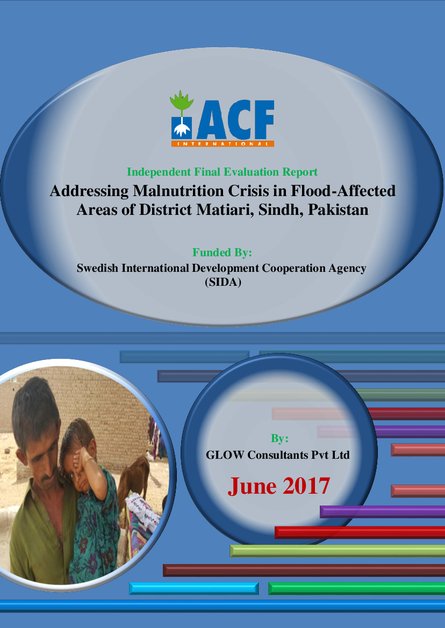 ACF
INTERNATIONAL

Independent Final Evaluation Report

Addressing Malnutrition Crisis in Flood-Affected Areas of District Matiari, Sindh, Pakistan

Funded By:

Swedish International Development Cooperation Agency (SIDA)

By:

GLOW Consultants Pvt Ltd

June 2017